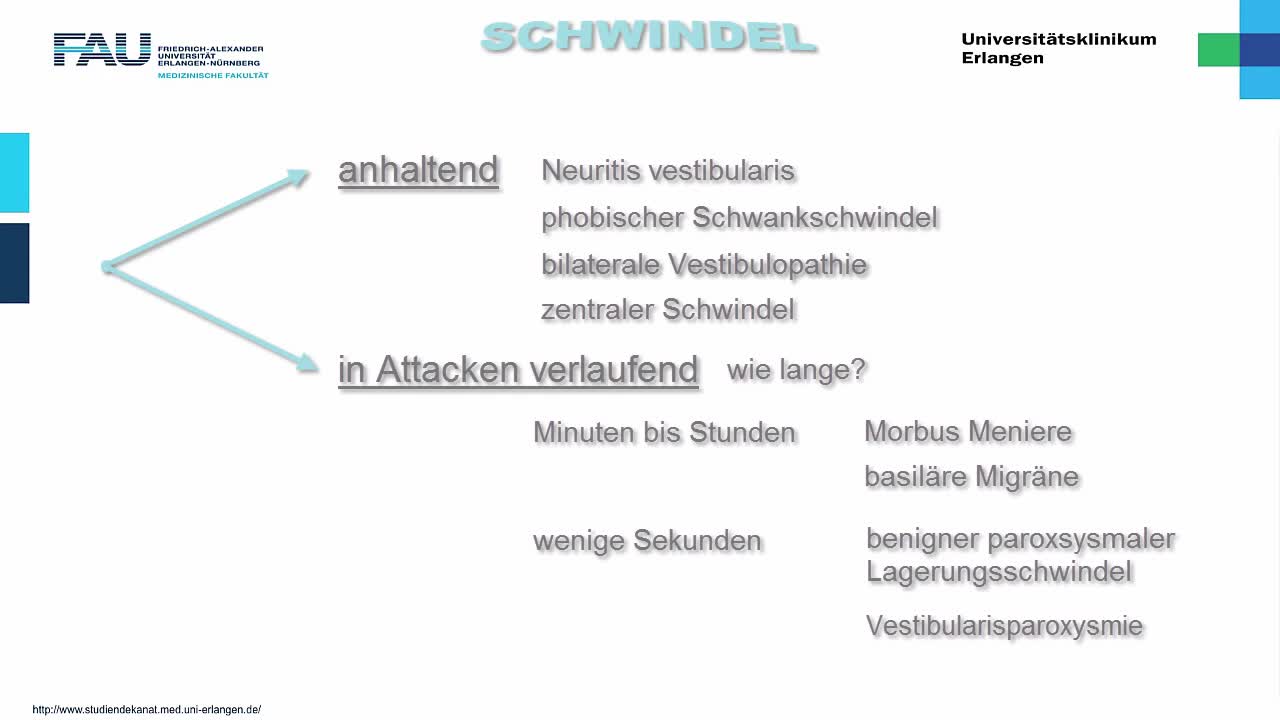 FAU FRIEDRICH-ALEXANDER UNIVERSITÄT ERLANGEN-NÜRNBERG
MEDIZINISCHE FAKULTÄT

SCHWINDEL

Universitätsklinikum
Erlangen

anhaltend

Neuritis vestibularis

phobischer Schwankschwindel

bilaterale Vestibulopathie

zentraler Schwindel

in Attacken verlaufend

wie lange?

Minuten bis Stunden

Morbus Meniere

basiläre Migräne

wenige Sekunden

benigner paroxsysmaler Lagerungsschwindel

Vestibularisparoxysmie

http://www.studiendekanat.med.uni-erlangen.de/